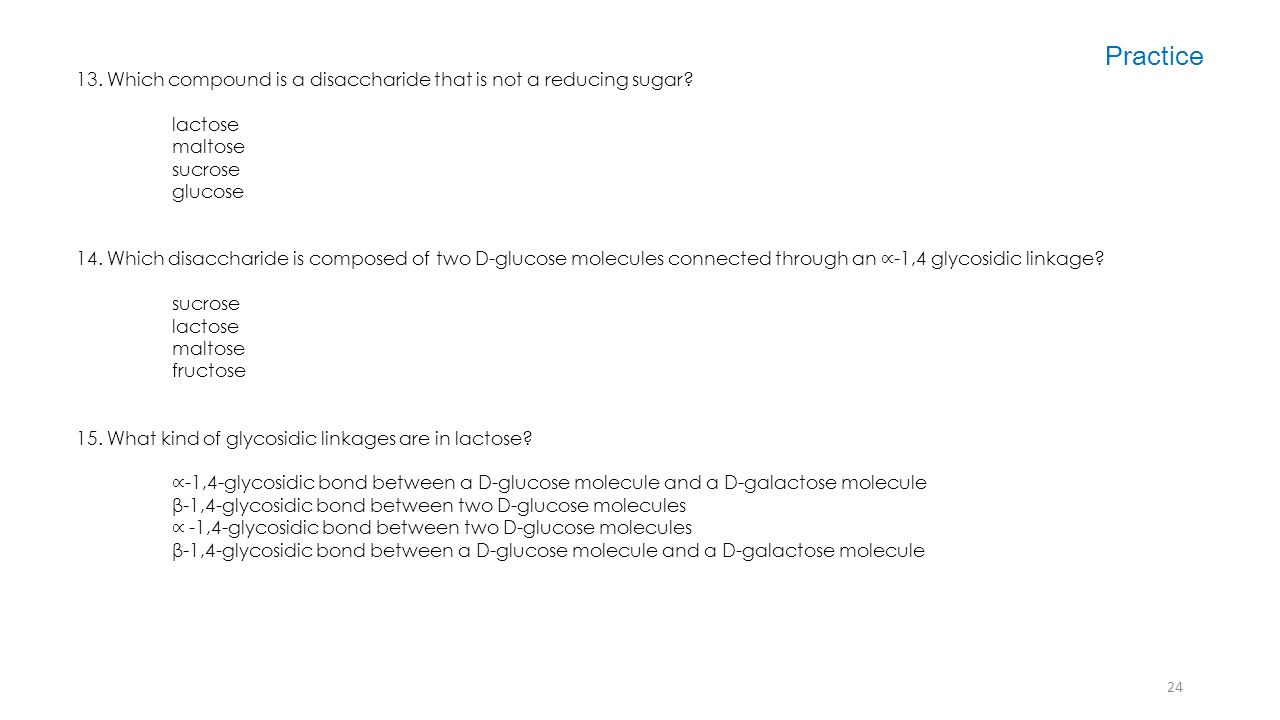 Practice

13. Which compound is a disaccharide that is not a reducing sugar?

lactose
maltose
sucrose
glucose

14. Which disaccharide is composed of two D-glucose molecules connected through an ∝-1,4 glycosidic linkage?

sucrose
lactose
maltose
fructose

15. What kind of glycosidic linkages are in lactose?

∝-1,4-glycosidic bond between a D-glucose molecule and a D-galactose molecule
β-1,4-glycosidic bond between two D-glucose molecules
∝ -1,4-glycosidic bond between two D-glucose molecules
β-1,4-glycosidic bond between a D-glucose molecule and a D-galactose molecule

24